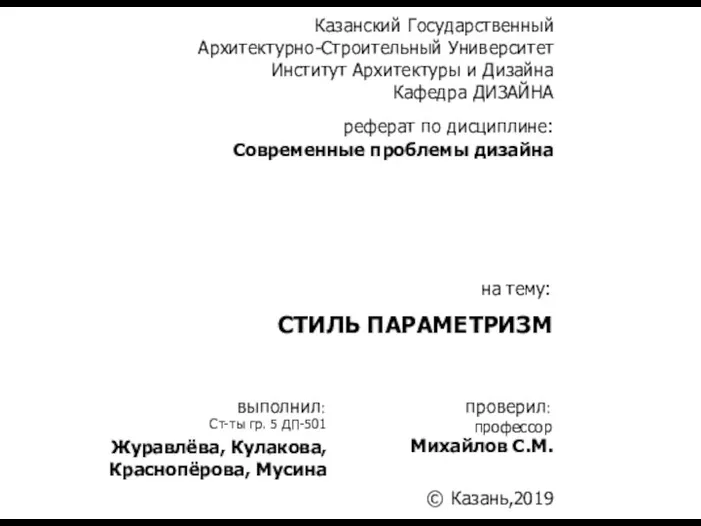 Казанский Государственный
Архитектурно-Строительный Университет
Институт Архитектуры и Дизайна
Кафедра ДИЗАЙНА

реферат по дисциплине:
Современные проблемы дизайна

на тему:

СТИЛЬ ПАРАМЕТРИЗМ

выполнил:
Ст-ты гр. 5 ДП-501
Журавлёва, Кулакова,
Краснопёрова, Мусина

проверил:
профессор
Михайлов С.М.

© Казань,2019